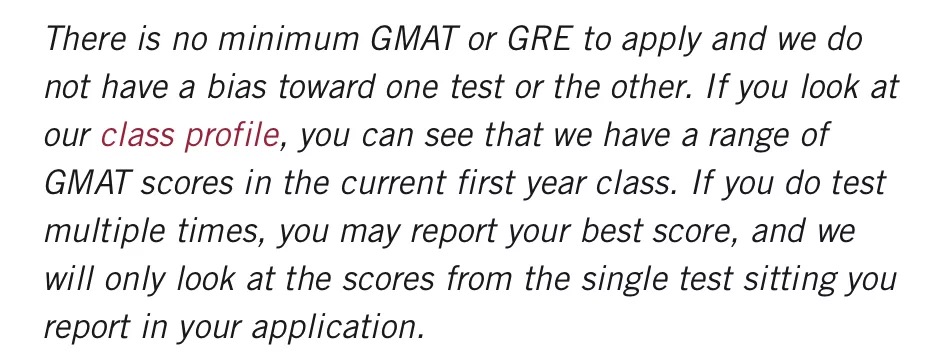 There is no minimum GMAT or GRE to apply and we do not have a bias toward one test or the other. If you look at our class profile, you can see that we have a range of GMAT scores in the current first year class. If you do test multiple times, you may report your best score, and we will only look at the scores from the single test sitting you report in your application.